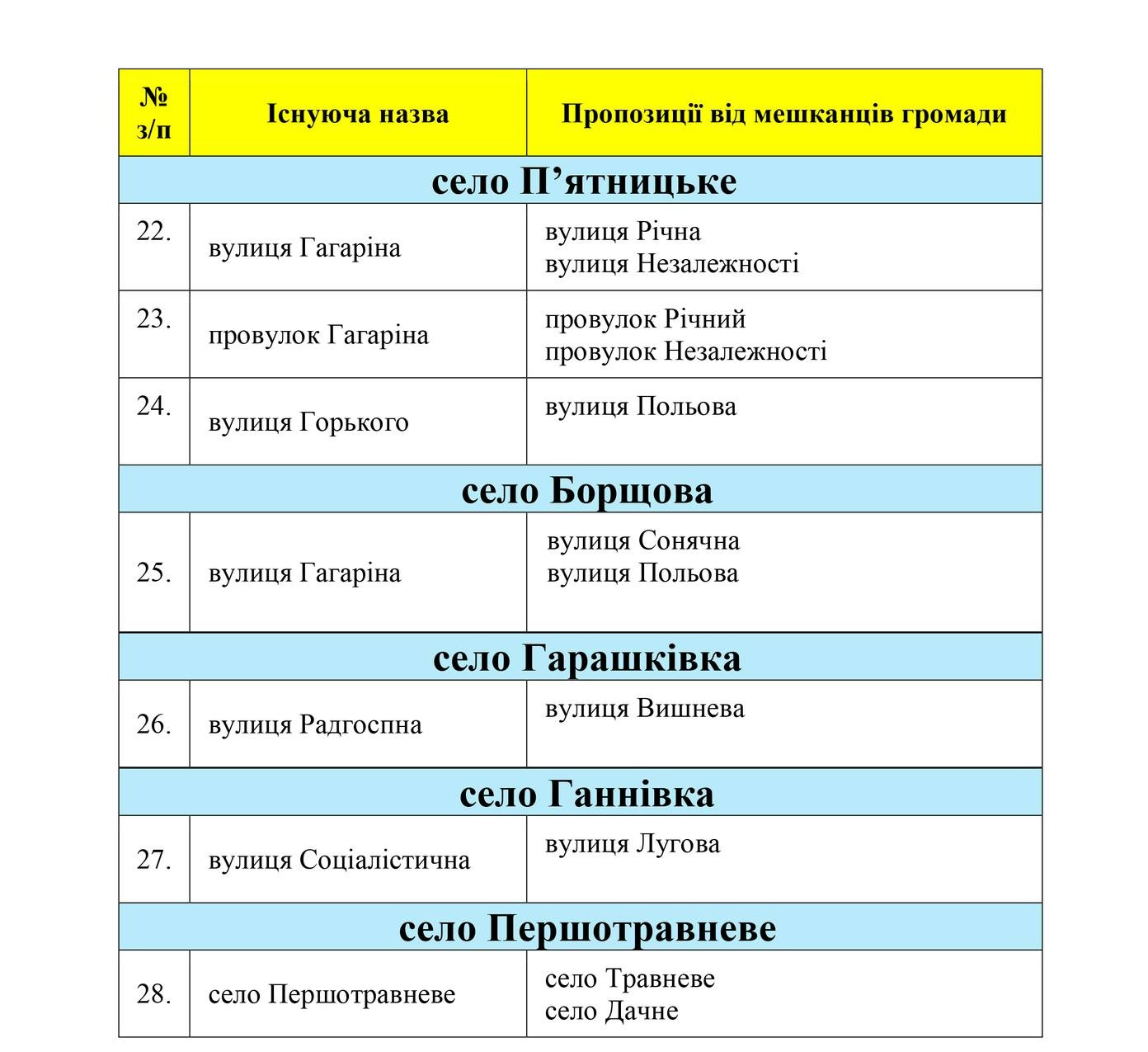 | № з/п | Існуюча назва | Пропозиції від мешканців громади |
|---|---|---|
| село П’ятницьке | | |
| 22. | вулиця Гагаріна | вулиця Річна вулиця Незалежності |
| 23. | провулок Гагаріна | провулок Річний провулок Незалежності |
| 24. | вулиця Горького | вулиця Польова |
| село Борщова | | |
| 25. | вулиця Гагаріна | вулиця Сонячна вулиця Польова |
| село Гарашківка | | |
| 26. | вулиця Радгоспна | вулиця Вишнева |
| село Ганнівка | | |
| 27. | вулиця Соціалістична | вулиця Лугова |
| село Першотравневе | | |
| 28. | село Першотравневе | село Травневе село Дачне |